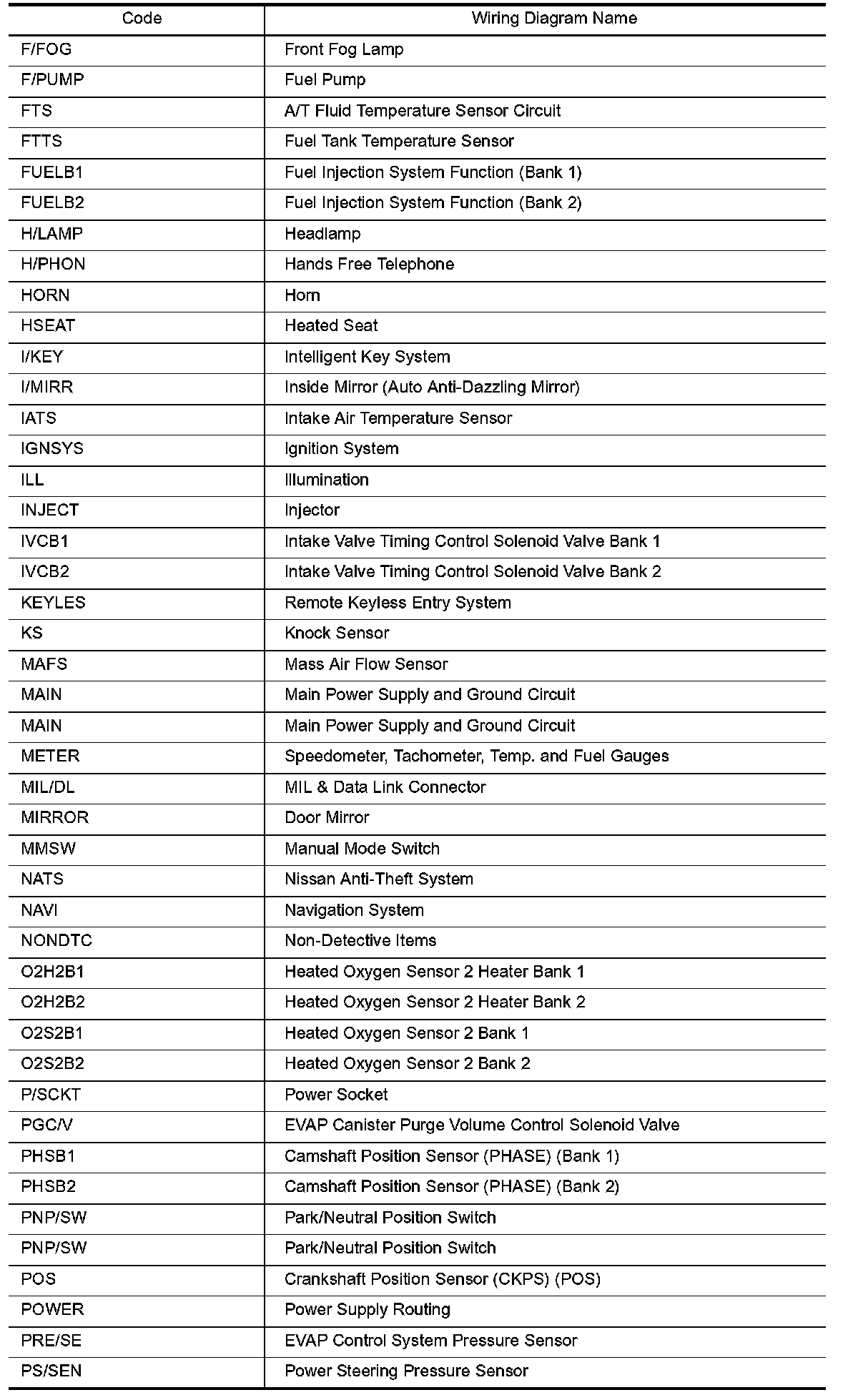 | Code | Wiring Diagram Name |
|---|---|
| F/FOG | Front Fog Lamp |
| F/PUMP | Fuel Pump |
| FTS | A/T Fluid Temperature Sensor Circuit |
| FTTS | Fuel Tank Temperature Sensor |
| FUELB1 | Fuel Injection System Function (Bank 1) |
| FUELB2 | Fuel Injection System Function (Bank 2) |
| H/LAMP | Headlamp |
| H/PHON | Hands Free Telephone |
| HORN | Horn |
| HSEAT | Heated Seat |
| I/KEY | Intelligent Key System |
| I/MIRR | Inside Mirror (Auto Anti-Dazzling Mirror) |
| IATS | Intake Air Temperature Sensor |
| IGNSYS | Ignition System |
| ILL | Illumination |
| INJECT | Injector |
| IVCB1 | Intake Valve Timing Control Solenoid Valve Bank 1 |
| IVCB2 | Intake Valve Timing Control Solenoid Valve Bank 2 |
| KEYLES | Remote Keyless Entry System |
| KS | Knock Sensor |
| MAFS | Mass Air Flow Sensor |
| MAIN | Main Power Supply and Ground Circuit |
| MAIN | Main Power Supply and Ground Circuit |
| METER | Speedometer, Tachometer, Temp. and Fuel Gauges |
| MIL/DL | MIL & Data Link Connector |
| MIRROR | Door Mirror |
| MMSW | Manual Mode Switch |
| NATS | Nissan Anti-Theft System |
| NAVI | Navigation System |
| NONDTC | Non-Detective Items |
| O2H2B1 | Heated Oxygen Sensor 2 Heater Bank 1 |
| O2H2B2 | Heated Oxygen Sensor 2 Heater Bank 2 |
| O2S2B1 | Heated Oxygen Sensor 2 Bank 1 |
| O2S2B2 | Heated Oxygen Sensor 2 Bank 2 |
| P/SCKT | Power Socket |
| PGC/V | EVAP Canister Purge Volume Control Solenoid Valve |
| PHSB1 | Camshaft Position Sensor (PHASE) (Bank 1) |
| PHSB2 | Camshaft Position Sensor (PHASE) (Bank 2) |
| PNP/SW | Park/Neutral Position Switch |
| PNP/SW | Park/Neutral Position Switch |
| POS | Crankshaft Position Sensor (CKPS) (POS) |
| POWER | Power Supply Routing |
| PRE/SE | EVAP Control System Pressure Sensor |
| PS/SEN | Power Steering Pressure Sensor |